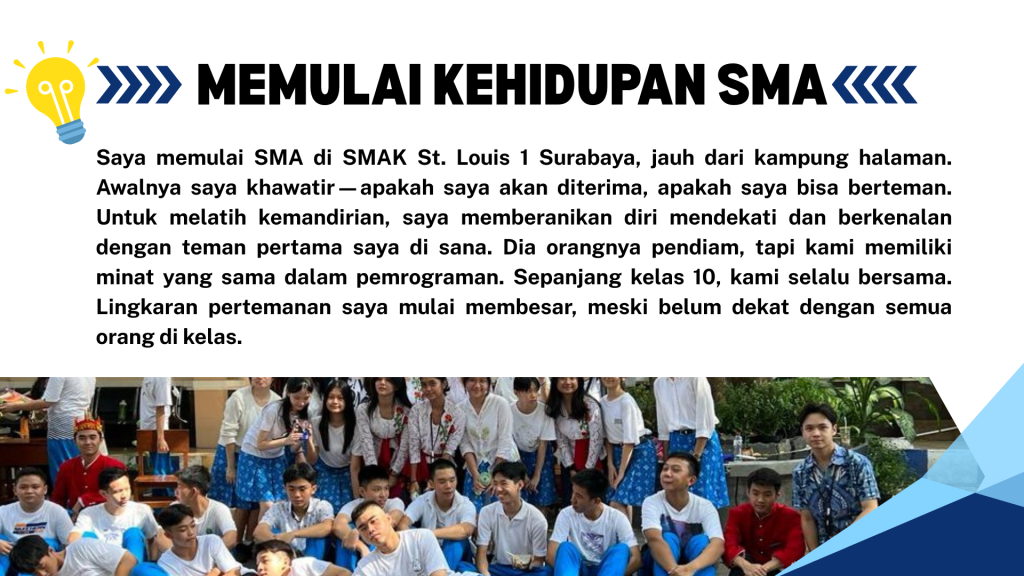 MEMULAI KEHIDUPAN SMA

Saya memulai SMA di SMAK St. Louis 1 Surabaya, jauh dari kampung halaman. Awalnya saya khawatir — apakah saya akan diterima, apakah saya bisa berteman. Untuk melatih kemandirian, saya memberanikan diri mendekati dan berkenalan dengan teman pertama saya di sana. Dia orangnya pendiam, tapi kami memiliki minat yang sama dalam pemrograman. Sepanjang kelas 10, kami selalu bersama. Lingkaran pertemanan saya mulai membesar, meski belum dekat dengan semua orang di kelas.